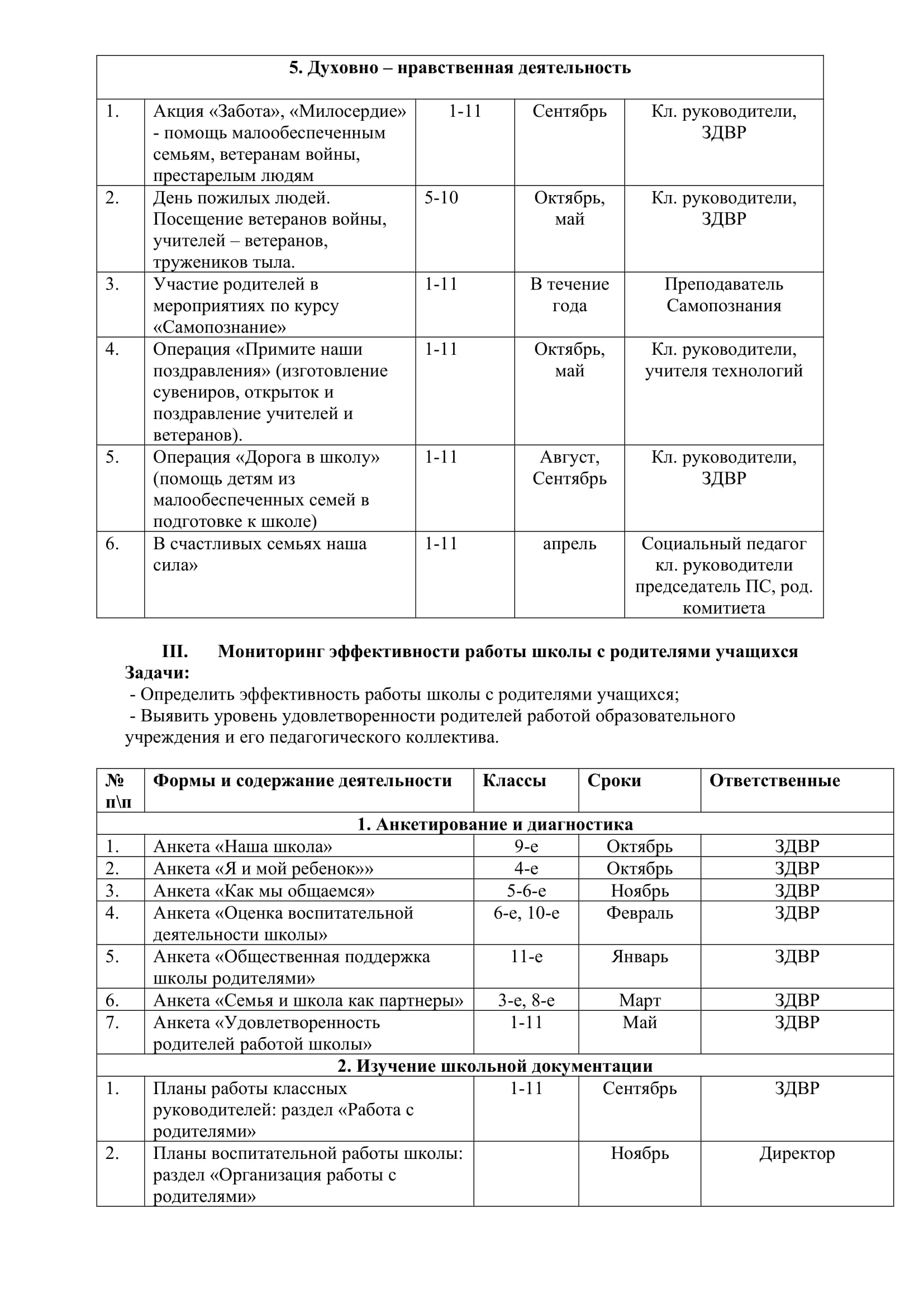 | 5. Духовно – нравственная деятельность | | | | |
|---|---|---|---|---|
| 1. | Акция «Забота», «Милосердие» - помощь малообеспеченным семьям, ветеранам войны, престарелым людям | 1-11 | Сентябрь | Кл. руководители, ЗДВР |
| 2. | День пожилых людей. Посещение ветеранов войны, учителей – ветеранов, тружеников тыла. | 5-10 | Октябрь, май | Кл. руководители, ЗДВР |
| 3. | Участие родителей в мероприятиях по курсу «Самопознание» | 1-11 | В течение года | Преподаватель Самопознания |
| 4. | Операция «Примите наши поздравления» (изготовление сувениров, открыток и поздравление учителей и ветеранов). | 1-11 | Октябрь, май | Кл. руководители, учителя технологий |
| 5. | Операция «Дорога в школу» (помощь детям из малообеспеченных семей в подготовке к школе) | 1-11 | Август, Сентябрь | Кл. руководители, ЗДВР |
| 6. | В счастливых семьях наша сила» | 1-11 | апрель | Социальный педагог кл. руководители председатель ПС, род. комитиета |

III. Мониторинг эффективности работы школы с родителями учащихся
Задачи:
- Определить эффективность работы школы с родителями учащихся;
- Выявить уровень удовлетворенности родителей работой образовательного учреждения и его педагогического коллектива.

| № п\п | Формы и содержание деятельности | Классы | Сроки | Ответственные |
|---|---|---|---|---|
| 1. Анкетирование и диагностика | | | | |
| 1. | Анкета «Наша школа» | 9-е | Октябрь | ЗДВР |
| 2. | Анкета «Я и мой ребенок»» | 4-е | Октябрь | ЗДВР |
| 3. | Анкета «Как мы общаемся» | 5-6-е | Ноябрь | ЗДВР |
| 4. | Анкета «Оценка воспитательной деятельности школы» | 6-е, 10-е | Февраль | ЗДВР |
| 5. | Анкета «Общественная поддержка школы родителями» | 11-е | Январь | ЗДВР |
| 6. | Анкета «Семья и школа как партнеры» | 3-е, 8-е | Март | ЗДВР |
| 7. | Анкета «Удовлетворенность родителей работой школы» | 1-11 | Май | ЗДВР |
| 2. Изучение школьной документации | | | | |
| 1. | Планы работы классных руководителей: раздел «Работа с родителями» | 1-11 | Сентябрь | ЗДВР |
| 2. | Планы воспитательной работы школы: раздел «Организация работы с родителями» | | Ноябрь | Директор |